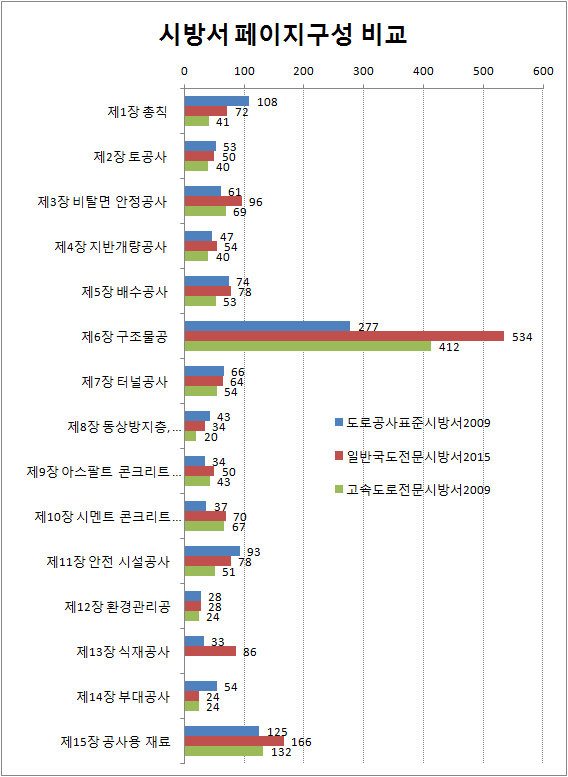 시방서 페이지구성 비교

0 100 200 300 400 500 600

제1장 총칙 108 72 41
제2장 토공사 53 50 40
제3장 비탈면 안정공사 61 96 69
제4장 지반개량공사 47 54 40
제5장 배수공사 74 78 53
제6장 구조물공 277 534 412
제7장 터널공사 66 64 54
제8장 동상방지층,... 43 34 20
제9장 아스팔트 콘크리트... 34 50 43
제10장 시멘트 콘크리트... 37 70 67
제11장 안전 시설공사 93 78 51
제12장 환경관리공 28 28 24
제13장 식재공사 33 86
제14장 부대공사 54 24 24
제15장 공사용 재료 125 166 132

도로공사표준시방서2009
일반국도전문시방서2015
고속도로전문시방서2009